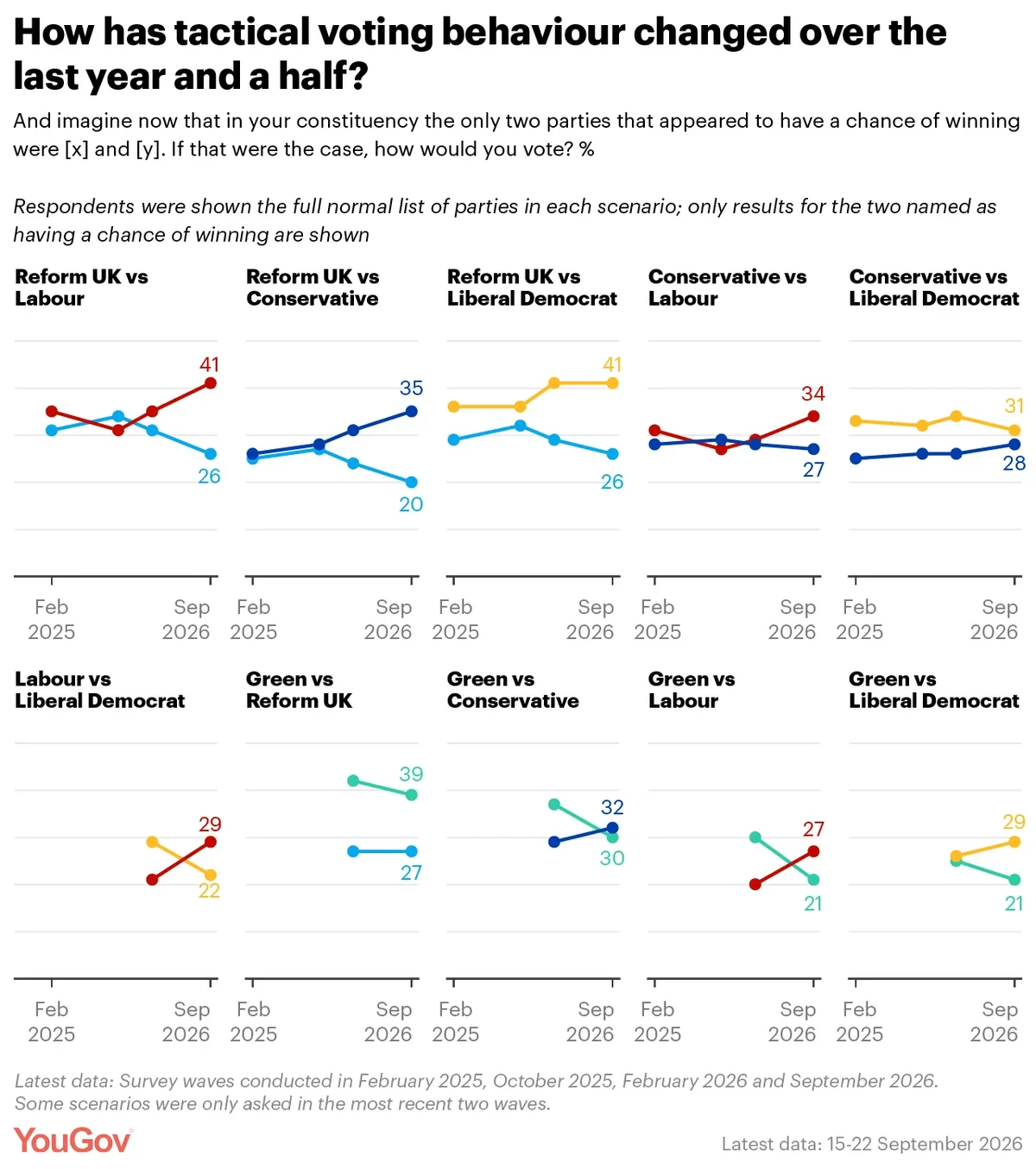 How has tactical voting behaviour changed over the last year and a half?

And imagine now that in your constituency the only two parties that appeared to have a chance of winning were [x] and [y]. If that were the case, how would you vote? %

Respondents were shown the full normal list of parties in each scenario; only results for the two named as having a chance of winning are shown

Reform UK vs Labour
41
26
Feb 2025
Sep 2026

Reform UK vs Conservative
35
20
Feb 2025
Sep 2026

Reform UK vs Liberal Democrat
41
26
Feb 2025
Sep 2026

Conservative vs Labour
34
27
Feb 2025
Sep 2026

Conservative vs Liberal Democrat
31
28
Feb 2025
Sep 2026

Labour vs Liberal Democrat
29
22
Feb 2025
Sep 2026

Green vs Reform UK
39
27
Feb 2025
Sep 2026

Green vs Conservative
32
30
Feb 2025
Sep 2026

Green vs Labour
27
21
Feb 2025
Sep 2026

Green vs Liberal Democrat
29
21
Feb 2025
Sep 2026

Latest data: Survey waves conducted in February 2025, October 2025, February 2026 and September 2026.
Some scenarios were only asked in the most recent two waves.

YouGov

Latest data: 15-22 September 2026